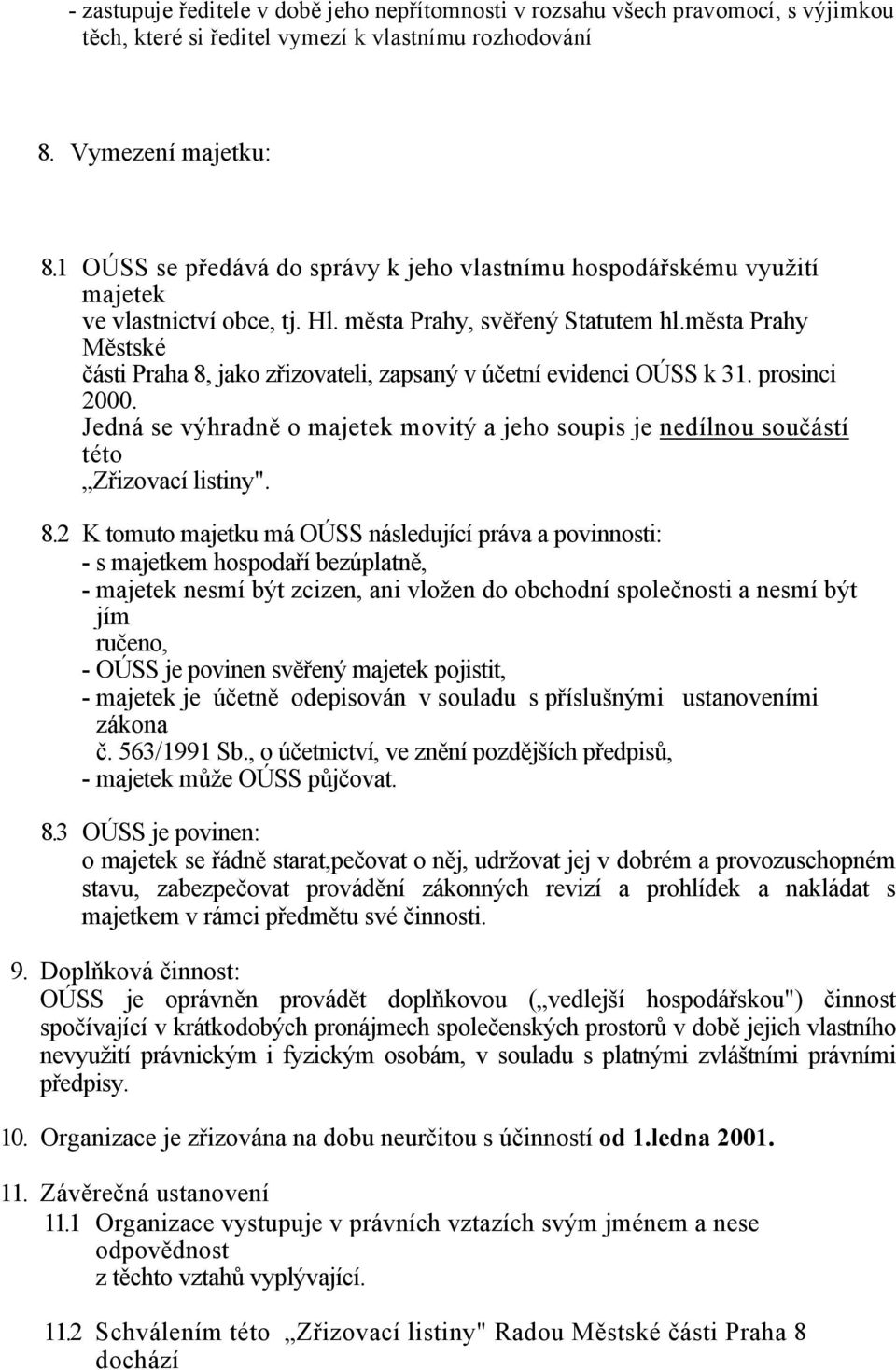 - zastupuje ředitele v době jeho nepřítomnosti v rozsahu všech pravomocí, s výjimkou těch, které si ředitel vymezí k vlastnímu rozhodování

8. Vymezení majetku:

8.1 OÚSS se předává do správy k jeho vlastnímu hospodářskému využití majetek ve vlastnictví obce, tj. Hl. města Prahy, svěřený Statutem hl.města Prahy Městské části Praha 8, jako zřizovateli, zapsaný v účetní evidenci OÚSS k 31. prosinci 2000. Jedná se výhradně o majetek movitý a jeho soupis je nedílnou součástí této „Zřizovací listiny".

8.2 K tomuto majetku má OÚSS následující práva a povinnosti:
- s majetkem hospodaří bezúplatně,
- majetek nesmí být zcizen, ani vložen do obchodní společnosti a nesmí být jím ručeno,
- OÚSS je povinen svěřený majetek pojistit,
- majetek je účetně odepisován v souladu s příslušnými ustanoveními zákona č. 563/1991 Sb., o účetnictví, ve znění pozdějších předpisů,
- majetek může OÚSS půjčovat.

8.3 OÚSS je povinen:
o majetek se řádně starat,pečovat o něj, udržovat jej v dobrém a provozuschopném stavu, zabezpečovat provádění zákonných revizí a prohlídek a nakládat s majetkem v rámci předmětu své činnosti.

9. Doplňková činnost:
OÚSS je oprávněn provádět doplňkovou („vedlejší hospodářskou") činnost spočívající v krátkodobých pronájmech společenských prostorů v době jejich vlastního nevyužití právnickým i fyzickým osobám, v souladu s platnými zvláštními právními předpisy.

10. Organizace je zřizována na dobu neurčitou s účinností od 1.ledna 2001.

11. Závěrečná ustanovení
11.1 Organizace vystupuje v právních vztazích svým jménem a nese odpovědnost z těchto vztahů vyplývající.

11.2 Schválením této „Zřizovací listiny" Radou Městské části Praha 8 dochází